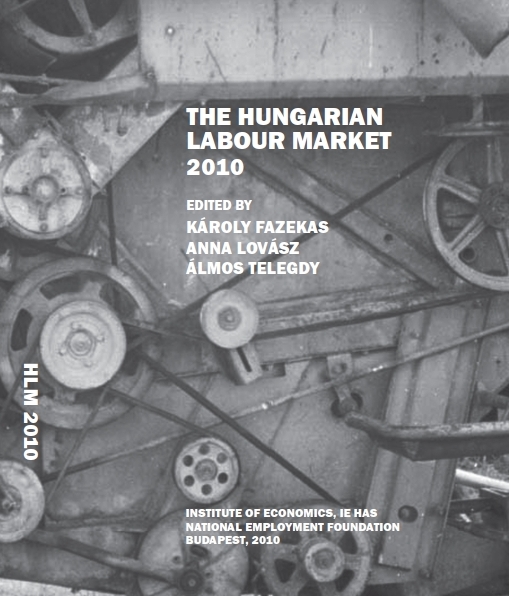 THE HUNGARIAN
LABOUR MARKET
2010

EDITED BY
KÁROLY FAZEKAS
ANNA LOVÁSZ
ÁLMOS TELEGDY

HLM 2010

INSTITUTE OF ECONOMICS, IE HAS
NATIONAL EMPLOYMENT FOUNDATION
BUDAPEST, 2010